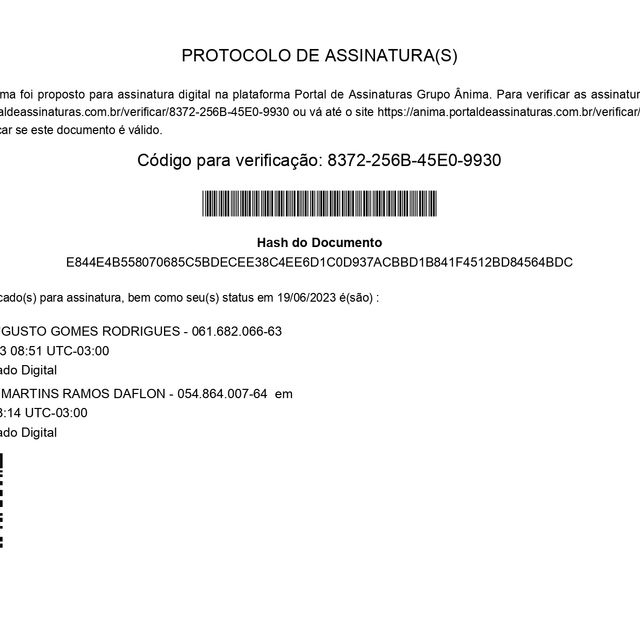 PROTOCOLO DE ASSINATURA(S)

ma foi proposto para assinatura digital na plataforma Portal de Assinaturas Grupo Ânima. Para verificar as assinatur aldeassinaturas.com.br/verificar/8372-256B-45E0-9930 ou vá até o site https://anima.portaldeassinaturas.com.br/verificar/ car se este documento é válido.

Código para verificação: 8372-256B-45E0-9930

Hash do Documento
E844E4B558070685C5BDECEE38C4EE6D1C0D937ACBBD1B841F4512BD84564BDC

cado(s) para assinatura, bem como seu(s) status em 19/06/2023 é(são) :

GUSTO GOMES RODRIGUES - 061.682.066-63
3 08:51 UTC-03:00
ado Digital

MARTINS RAMOS DAFLON - 054.864.007-64 em
3:14 UTC-03:00
ado Digital